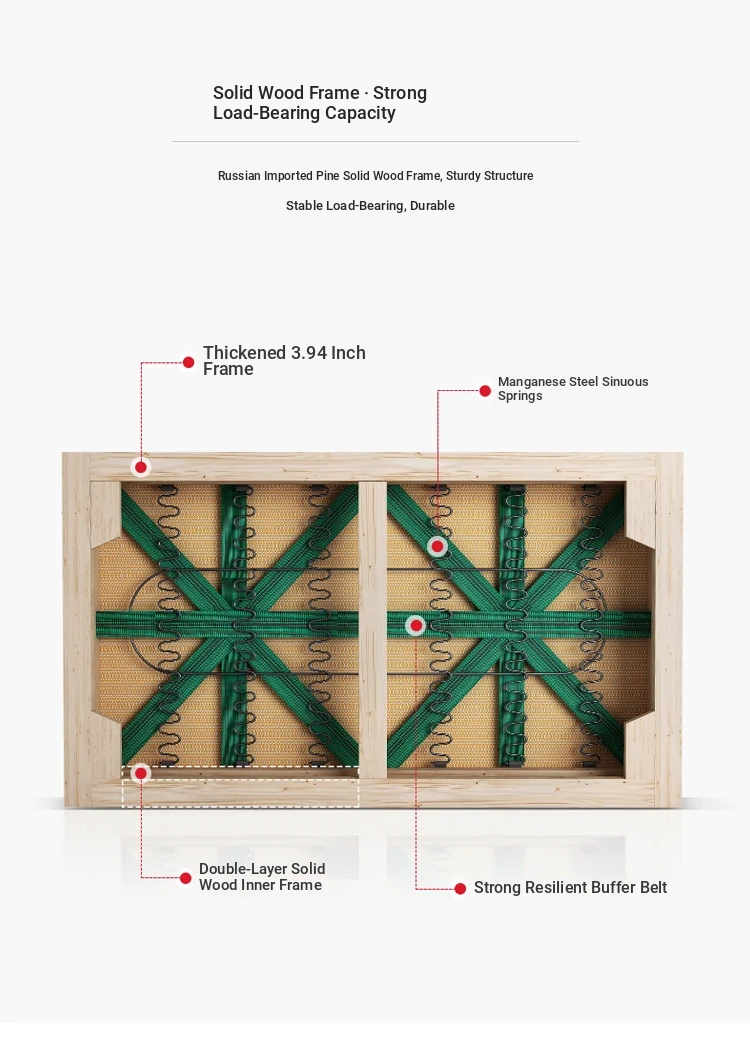 Solid Wood Frame · Strong Load-Bearing Capacity

Russian Imported Pine Solid Wood Frame, Sturdy Structure

Stable Load-Bearing, Durable

Thickened 3.94 Inch Frame

Manganese Steel Sinuous Springs

Double-Layer Solid Wood Inner Frame

Strong Resilient Buffer Belt